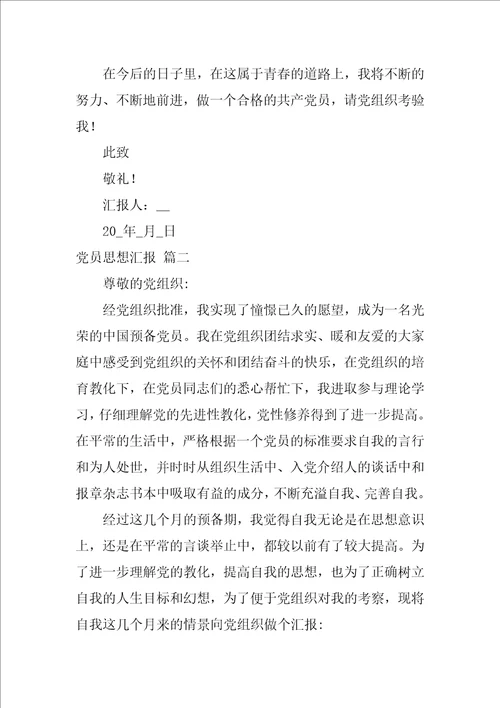 在今后的日子里，在这属于青春的道路上，我将不断的努力、不断地前进，做一个合格的共产党员，请党组织考验我！

此致

敬礼！

汇报人：__

20_年_月_日

党员思想汇报 篇二

尊敬的党组织：

经党组织批准，我实现了憧憬已久的愿望，成为一名光荣的中国预备党员。我在党组织团结求实、暖和友爱的大家庭中感受到党组织的关怀和团结奋斗的快乐，在党组织的培育教化下，在党员同志们的悉心帮忙下，我进取参与理论学习，仔细理解党的先进性教化，党性修养得到了进一步提高。在平常的生活中，严格根据一个党员的标准要求自我的言行和为人处世，并时时从组织生活中、入党介绍人的谈话中和报章杂志书本中吸取有益的成分，不断充溢自我、完善自我。

经过这几个月的预备期，我觉得自我无论是在思想意识上，还是在平常的言谈举止中，都较以前有了较大提高。为了进一步理解党的教化，提高自我的思想，也为了正确树立自我的人生目标和幻想，为了便于党组织对我的考察，现将自我这几个月来的情景向党组织做个汇报：